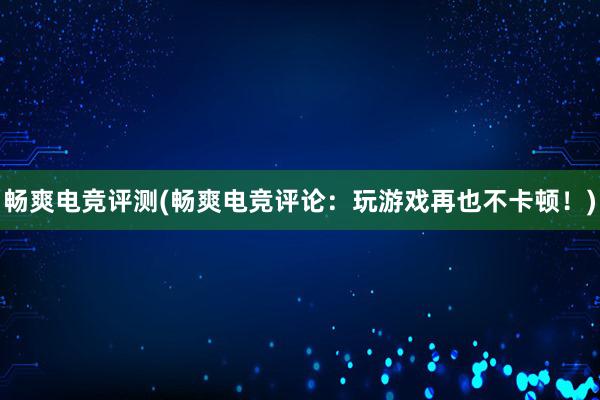 畅爽电竞评测(畅爽电竞评论：玩游戏再也不卡顿！)